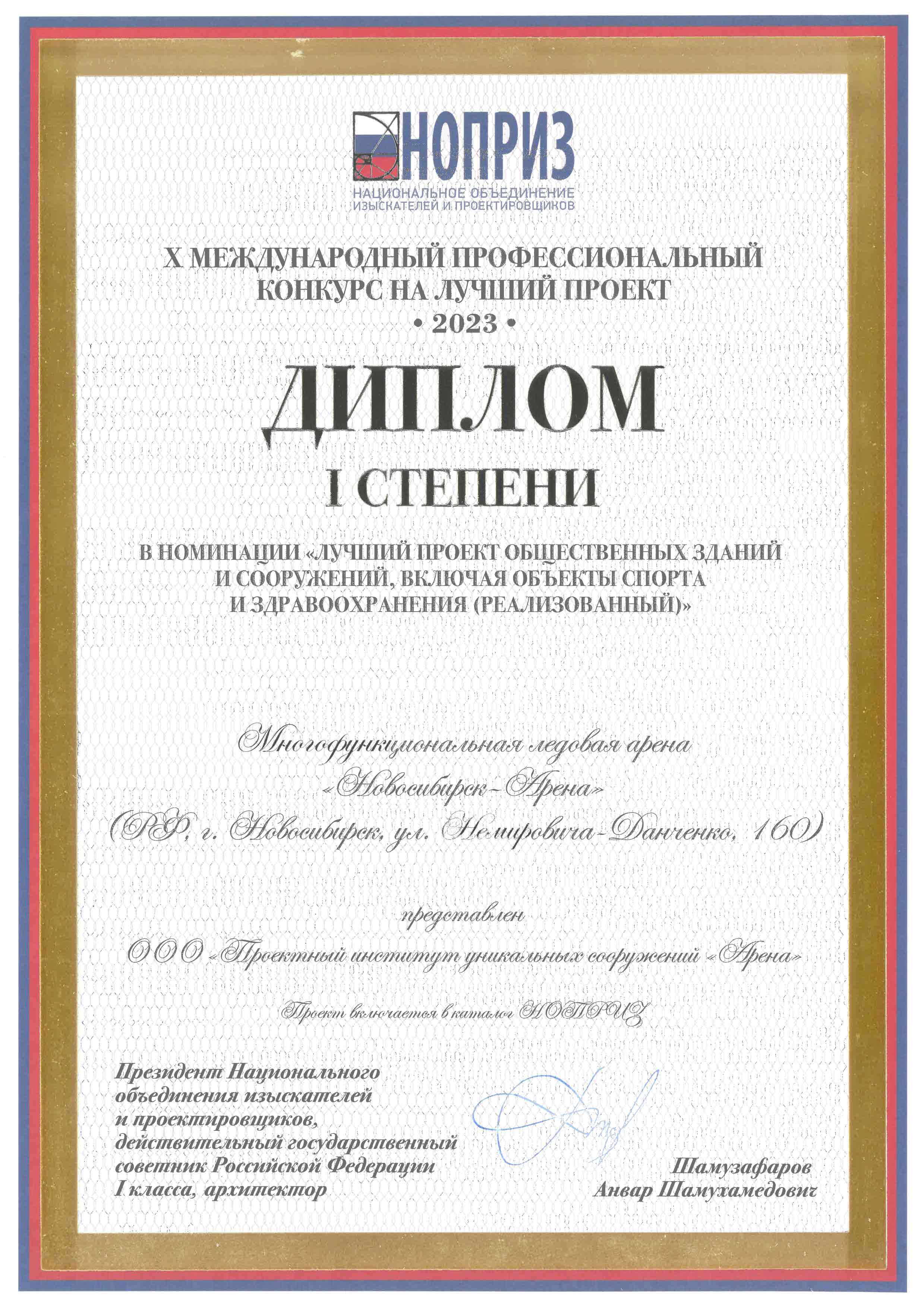 НОПРИЗ
НАЦИОНАЛЬНОЕ ОБЪЕДИНЕНИЕ ИЗЫСКАТЕЛЕЙ И ПРОЕКТИРОВЩИКОВ

X МЕЖДУНАРОДНЫЙ ПРОФЕССИОНАЛЬНЫЙ КОНКУРС НА ЛУЧШИЙ ПРОЕКТ
• 2023 •

ДИПЛОМ
I СТЕПЕНИ

В НОМИНАЦИИ «ЛУЧШИЙ ПРОЕКТ ОБЩЕСТВЕННЫХ ЗДАНИЙ И СООРУЖЕНИЙ, ВКЛЮЧАЯ ОБЪЕКТЫ СПОРТА И ЗДРАВООХРАНЕНИЯ (РЕАЛИЗОВАННЫЙ)»

Многофункциональная ледовая арена
«Новосибирск-Арена»
(РФ, г. Новосибирск, ул. Немировича-Данченко, 160)

представлен

ООО «Проектный институт уникальных сооружений «Арена»

Проект включается в каталог НОПРИЗ

Президент Национального объединения изыскателей и проектировщиков, действительный государственный советник Российской Федерации I класса, архитектор

Шамузафаров
Анвар Шамухамедович